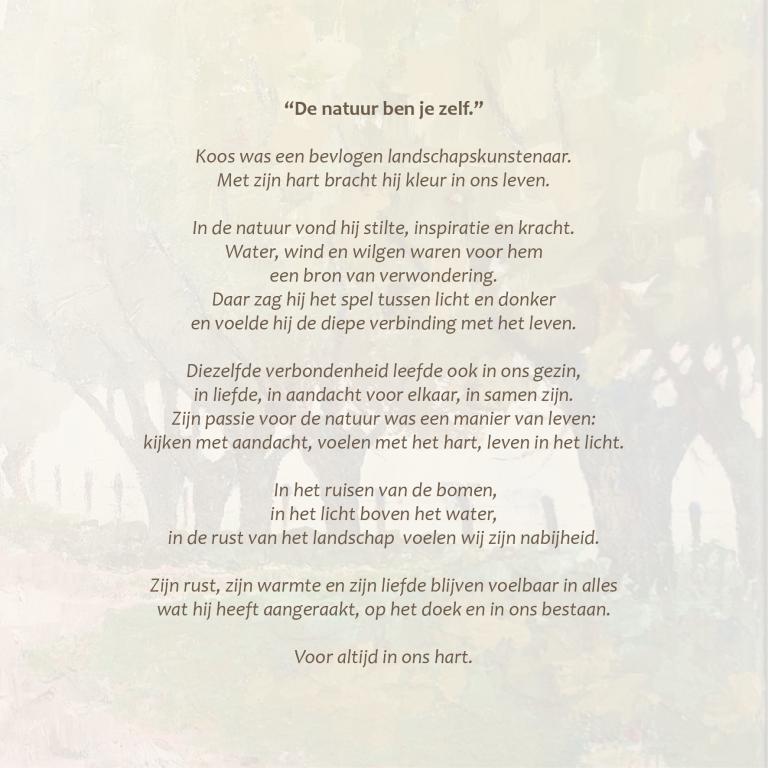 "De natuur ben je zelf."

Koos was een bevlogen landschapskunstenaar.
Met zijn hart bracht hij kleur in ons leven.

In de natuur vond hij stilte, inspiratie en kracht.
Water, wind en wilgen waren voor hem
een bron van verwondering.
Daar zag hij het spel tussen licht en donker
en voelde hij de diepe verbinding met het leven.

Diezelfde verbondenheid leefde ook in ons gezin,
in liefde, in aandacht voor elkaar, in samen zijn.
Zijn passie voor de natuur was een manier van leven:
kijken met aandacht, voelen met het hart, leven in het licht.

In het ruisen van de bomen,
in het licht boven het water,
in de rust van het landschap voelen wij zijn nabijheid.

Zijn rust, zijn warmte en zijn liefde blijven voelbaar in alles
wat hij heeft aangeraakt, op het doek en in ons bestaan.

Voor altijd in ons hart.